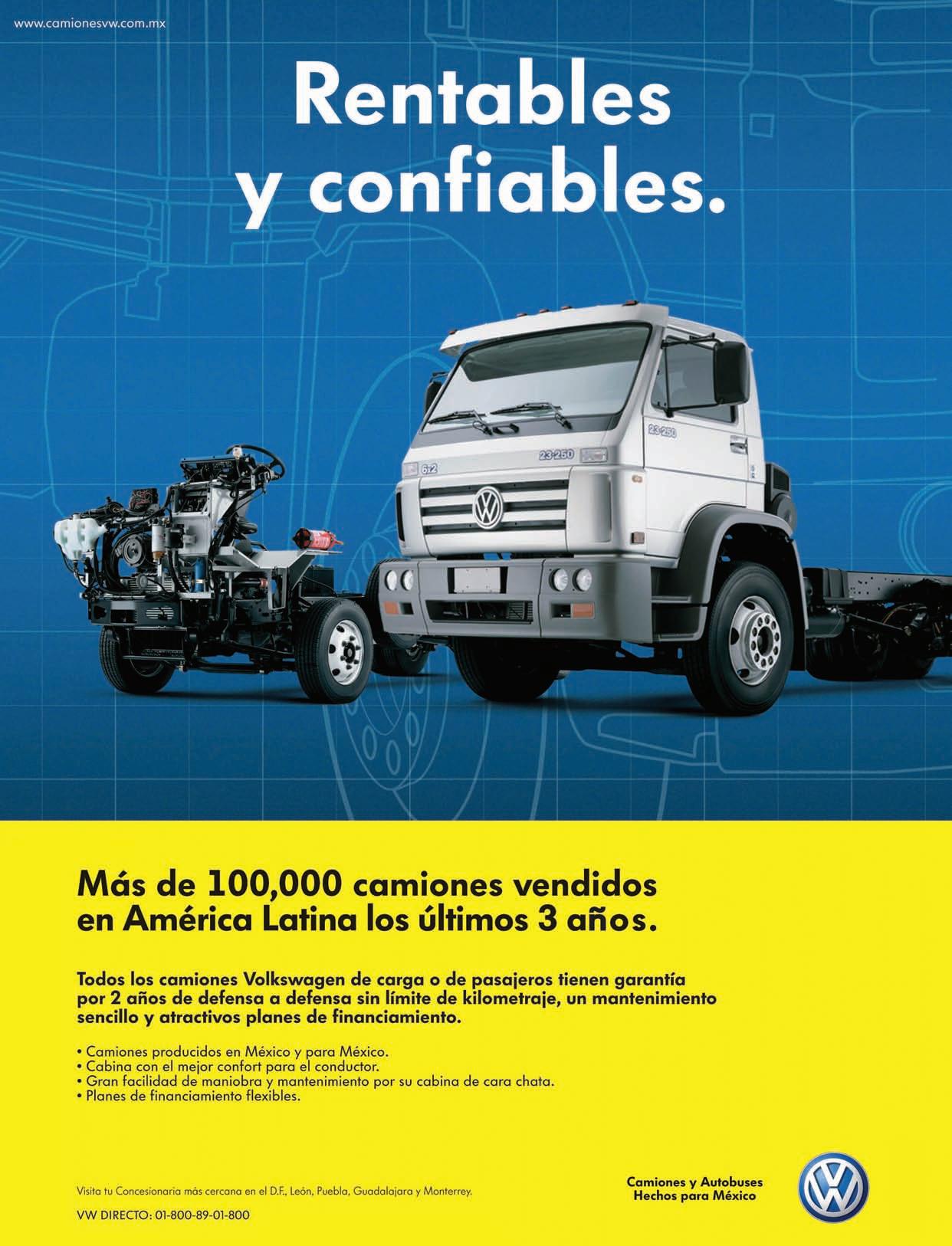 www.camionesvw.com.mx

Rentables y confiables.

6x2

23-250

23-250

Más de 100,000 camiones vendidos en América Latina los últimos 3 años.

Todos los camiones Volkswagen de carga o de pasajeros tienen garantía por 2 años de defensa a defensa sin límite de kilometraje, un mantenimiento sencillo y atractivos planes de financiamiento.

• Camiones producidos en México y para México.
• Cabina con el mejor confort para el conductor.
• Gran facilidad de maniobra y mantenimiento por su cabina de cara chata.
• Planes de financiamiento flexibles.

Visita tu Concesionaria más cercana en el D.F., León, Puebla, Guadalajara y Monterrey.

VW DIRECTO: 01-800-89-01-800

Camiones y Autobuses
Hechos para México